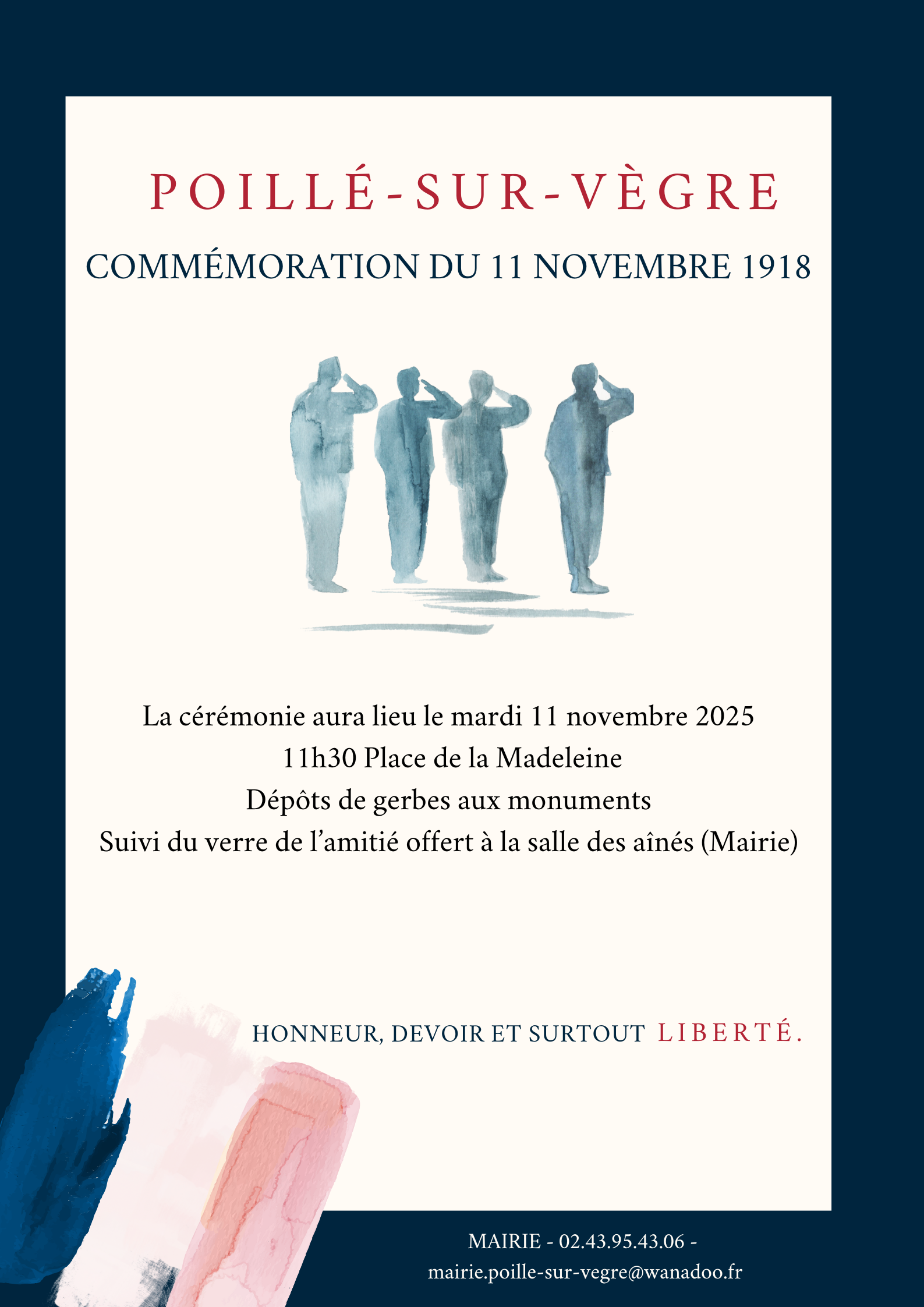 POILLÉ-SUR-VÈGRE

COMMÉMORATION DU 11 NOVEMBRE 1918

La cérémonie aura lieu le mardi 11 novembre 2025
11h30 Place de la Madeleine
Dépôts de gerbes aux monuments
Suivi du verre de l'amitié offert à la salle des aînés (Mairie)

HONNEUR, DEVOIR ET SURTOUT LIBERTÉ.

MAIRIE - 02.43.95.43.06 -
mairie.poille-sur-vegre@wanadoo.fr